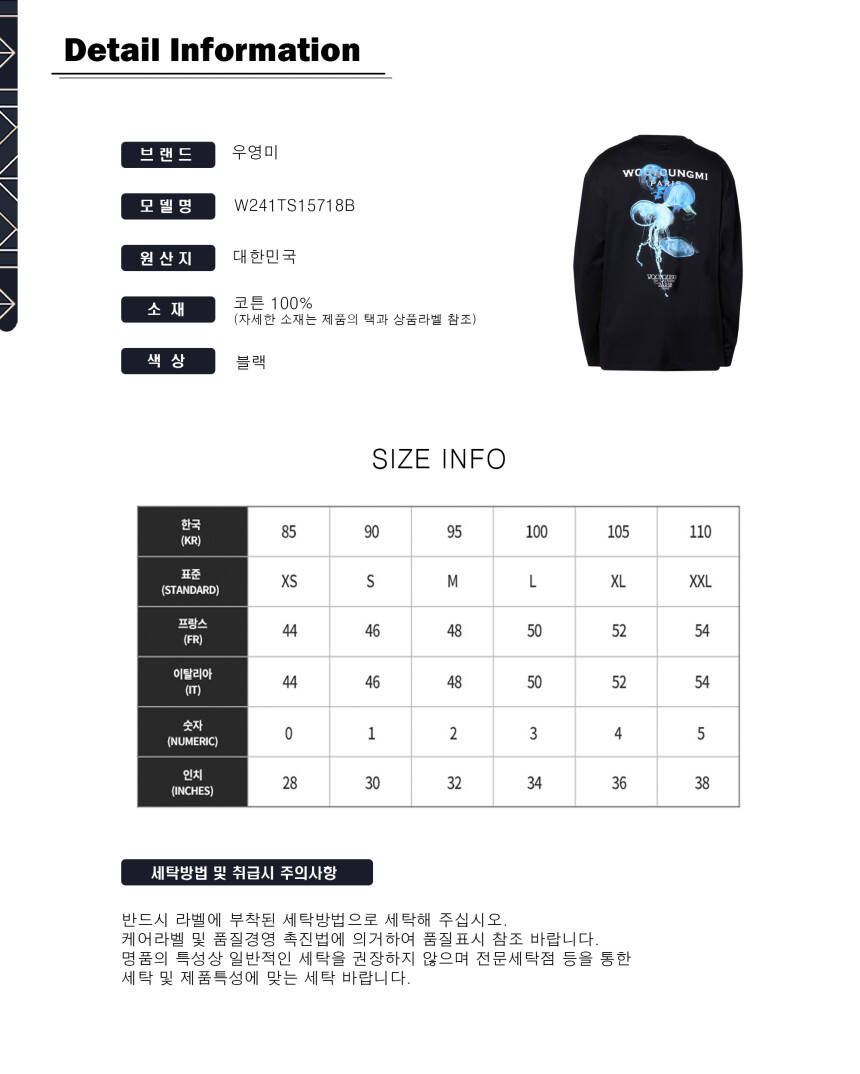 Detail Information

브랜드
우영미

모델명
W241TS15718B

원산지
대한민국

소재
코튼 100%
(자세한 소재는 제품의 택과 상품라벨 참조)

색상
블랙

SIZE INFO

| 한국 (KR) | 85 | 90 | 95 | 100 | 105 | 110 |
|---|---|---|---|---|---|---|
| 표준 (STANDARD) | XS | S | M | L | XL | XXL |
| 프랑스 (FR) | 44 | 46 | 48 | 50 | 52 | 54 |
| 이탈리아 (IT) | 44 | 46 | 48 | 50 | 52 | 54 |
| 숫자 (NUMERIC) | 0 | 1 | 2 | 3 | 4 | 5 |
| 인치 (INCHES) | 28 | 30 | 32 | 34 | 36 | 38 |

세탁방법 및 취급시 주의사항

반드시 라벨에 부착된 세탁방법으로 세탁해 주십시오.
케어라벨 및 품질경영 촉진법에 의거하여 품질표시 참조 바랍니다.
명품의 특성상 일반적인 세탁을 권장하지 않으며 전문세탁점 등을 통한 세탁 및 제품특성에 맞는 세탁 바랍니다.